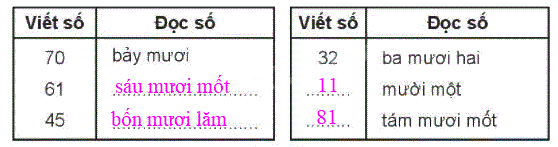 | Viết số | Đọc số |
|---|---|
| 70 | bảy mươi |
| 61 | sáu mươi mốt |
| 45 | bốn mươi lăm |

| Viết số | Đọc số |
|---|---|
| 32 | ba mươi hai |
| 11 | mười một |
| 81 | tám mươi mốt |